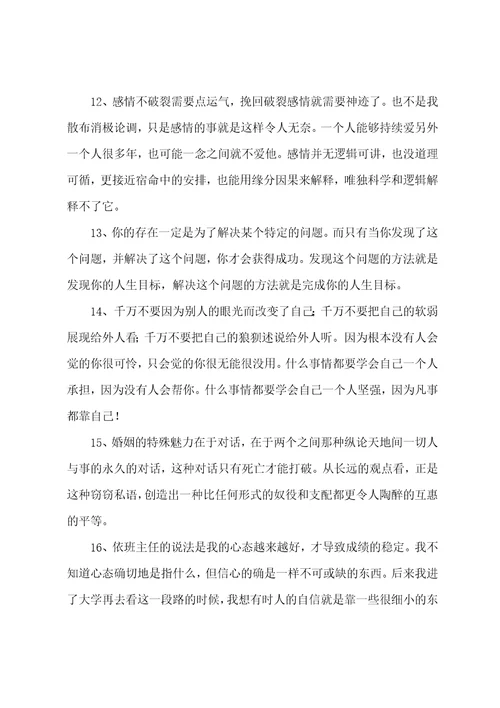 12、感情不破裂需要点运气，挽回破裂感情就需要神迹了。也不是我散布消极论调，只是感情的事就是这样令人无奈。一个人能够持续爱另外一个人很多年，也可能一念之间就不爱他。感情并无逻辑可讲，也没道理可循，更接近宿命中的安排，也能用缘分因果来解释，唯独科学和逻辑解释不了它。

13、你的存在一定是为了解决某个特定的问题。而只有当你发现了这个问题，并解决了这个问题，你才会获得成功。发现这个问题的方法就是发现你的人生目标，解决这个问题的方法就是完成你的人生目标。

14、千万不要因为别人的眼光而改变了自己；千万不要把自己的软弱展现给外人看；千万不要把自己的狼狈述说给外人听。因为根本没有人会觉的你很可怜，只会觉的你很无能很没用。什么事情都要学会自己一个人承担，因为没有人会帮你。什么事情都要学会自己一个人坚强，因为凡事都靠自己！

15、婚姻的特殊魅力在于对话，在于两个之间那种纵论天地间一切人与事的永久的对话，这种对话只有死亡才能打破。从长远的观点看，正是这种窃窃私语，创造出一种比任何形式的奴役和支配都更令人陶醉的互惠的平等。

16、依班主任的说法是我的心态越来越好，才导致成绩的稳定。我不知道心态确切地是指什么，但信心的确是一样不可或缺的东西。后来我进了大学再去看这一段路的时候，我想有时人的自信就是靠一些很细小的东